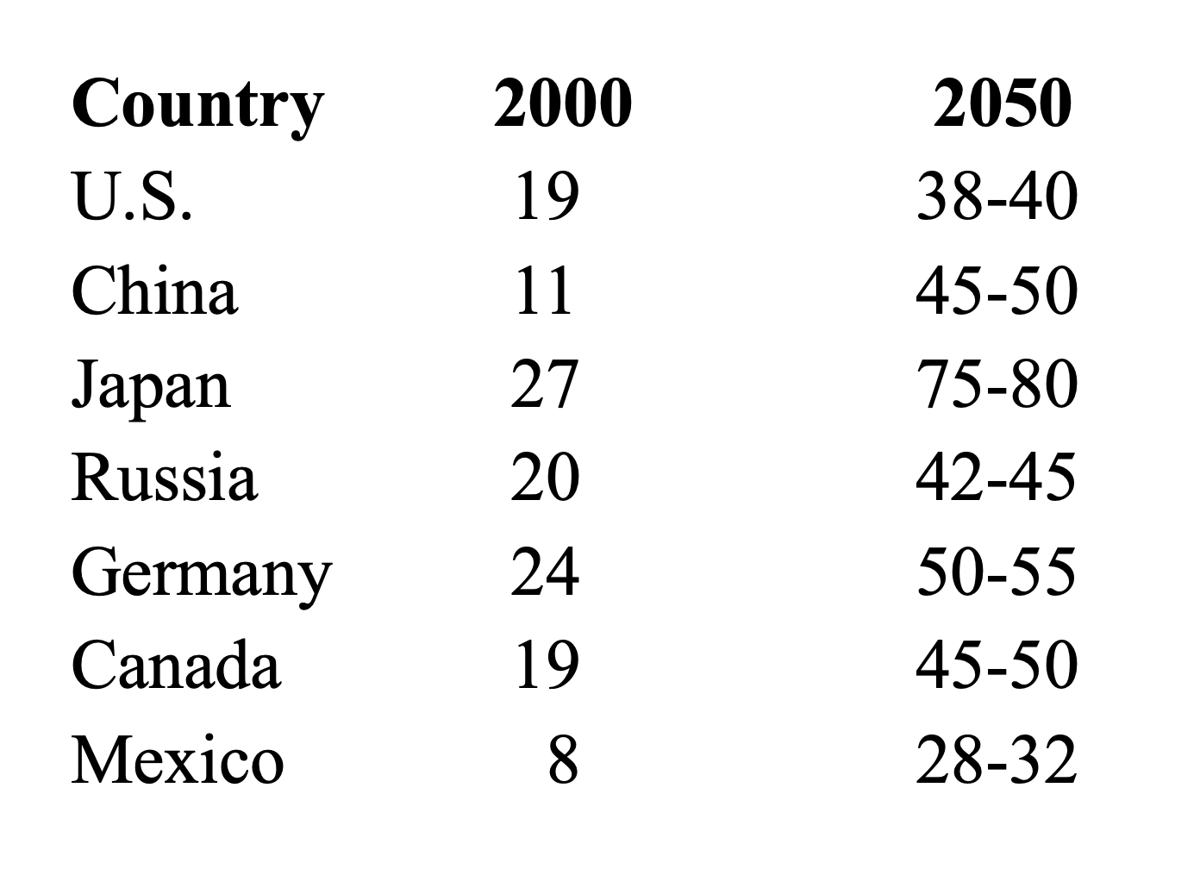 | Country | 2000 | 2050 |
|---|---|---|
| U.S. | 19 | 38-40 |
| China | 11 | 45-50 |
| Japan | 27 | 75-80 |
| Russia | 20 | 42-45 |
| Germany | 24 | 50-55 |
| Canada | 19 | 45-50 |
| Mexico | 8 | 28-32 |